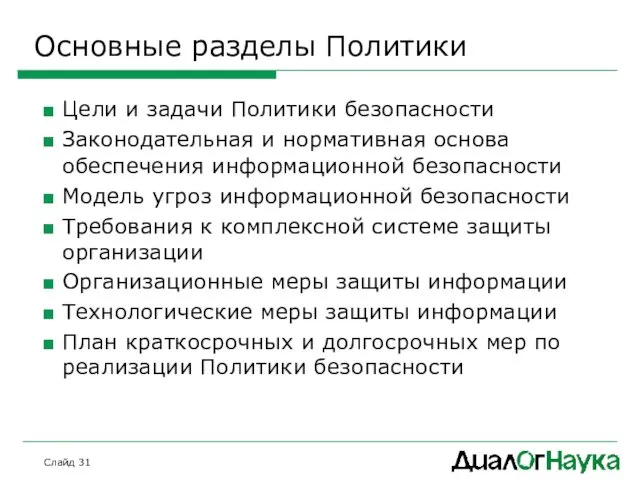 Основные разделы Политики

- Цели и задачи Политики безопасности
- Законодательная и нормативная основа обеспечения информационной безопасности
- Модель угроз информационной безопасности
- Требования к комплексной системе защиты организации
- Организационные меры защиты информации
- Технологические меры защиты информации
- План краткосрочных и долгосрочных мер по реализации Политики безопасности

Слайд 31

ДиалОгНаука